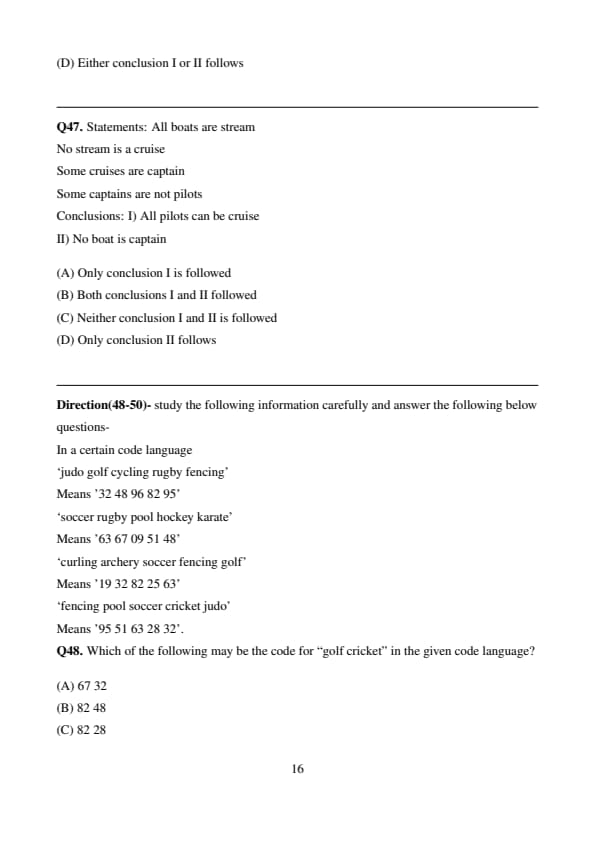 (D) Either conclusion I or II follows

Q47. Statements: All boats are stream
No stream is a cruise
Some cruises are captain
Some captains are not pilots
Conclusions: I) All pilots can be cruise
II) No boat is captain

(A) Only conclusion I is followed
(B) Both conclusions I and II followed
(C) Neither conclusion I and II is followed
(D) Only conclusion II follows

Direction(48-50)- study the following information carefully and answer the following below questions-
In a certain code language
'judo golf cycling rugby fencing'
Means '32 48 96 82 95'
'soccer rugby pool hockey karate'
Means '63 67 09 51 48'
'curling archery soccer fencing golf'
Means '19 32 82 25 63'
'fencing pool soccer cricket judo'
Means '95 51 63 28 32'.
Q48. Which of the following may be the code for "golf cricket" in the given code language?

(A) 67 32
(B) 82 48
(C) 82 28

16